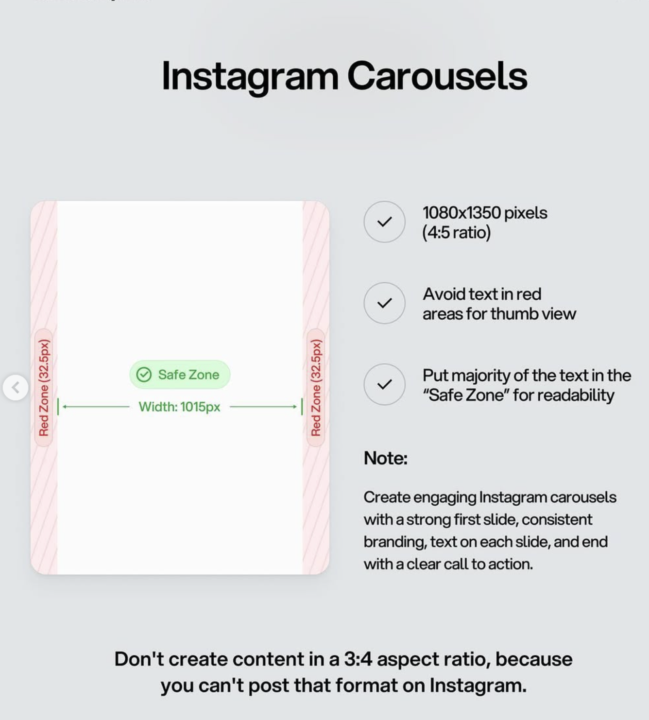 Instagram Carousels

Red Zone (32.5px)

Safe Zone

Width: 1015px

Red Zone (32.5px)

1080x1350 pixels (4:5 ratio)

Avoid text in red areas for thumb view

Put majority of the text in the "Safe Zone" for readability

Note:

Create engaging Instagram carousels with a strong first slide, consistent branding, text on each slide, and end with a clear call to action.

Don't create content in a 3:4 aspect ratio, because you can't post that format on Instagram.